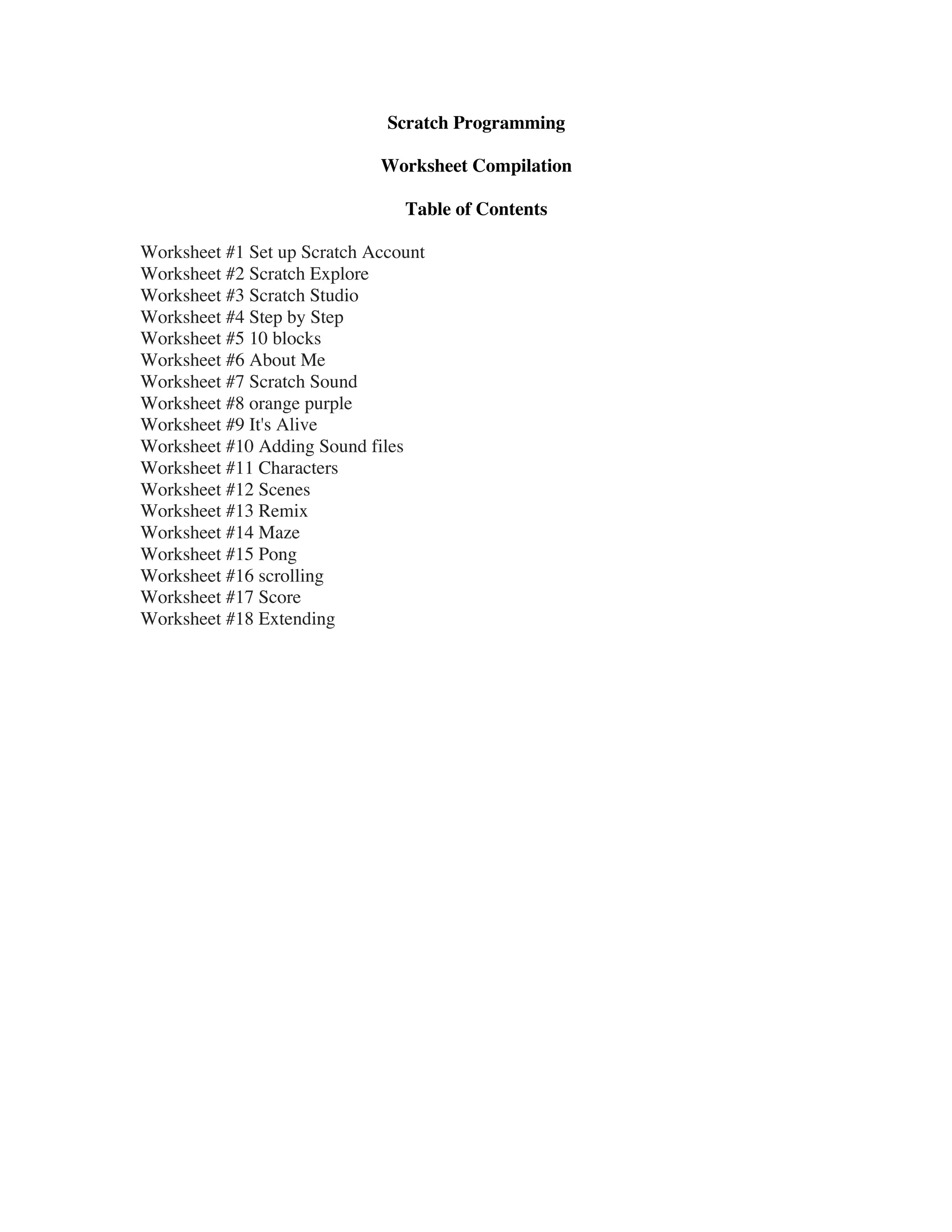 Scratch Programming

Worksheet Compilation

Table of Contents

Worksheet #1 Set up Scratch Account
Worksheet #2 Scratch Explore
Worksheet #3 Scratch Studio
Worksheet #4 Step by Step
Worksheet #5 10 blocks
Worksheet #6 About Me
Worksheet #7 Scratch Sound
Worksheet #8 orange purple
Worksheet #9 It's Alive
Worksheet #10 Adding Sound files
Worksheet #11 Characters
Worksheet #12 Scenes
Worksheet #13 Remix
Worksheet #14 Maze
Worksheet #15 Pong
Worksheet #16 scrolling
Worksheet #17 Score
Worksheet #18 Extending